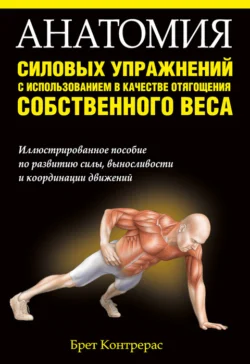 АНАТОМИЯ
СИЛОВЫХ УПРАЖНЕНИЙ
С ИСПОЛЬЗОВАНИЕМ В КАЧЕСТВЕ ОТЯГОЩЕНИЯ
СОБСТВЕННОГО ВЕСА

Иллюстрированное пособие по развитию силы, выносливости и координации движений

Брет Контрерас